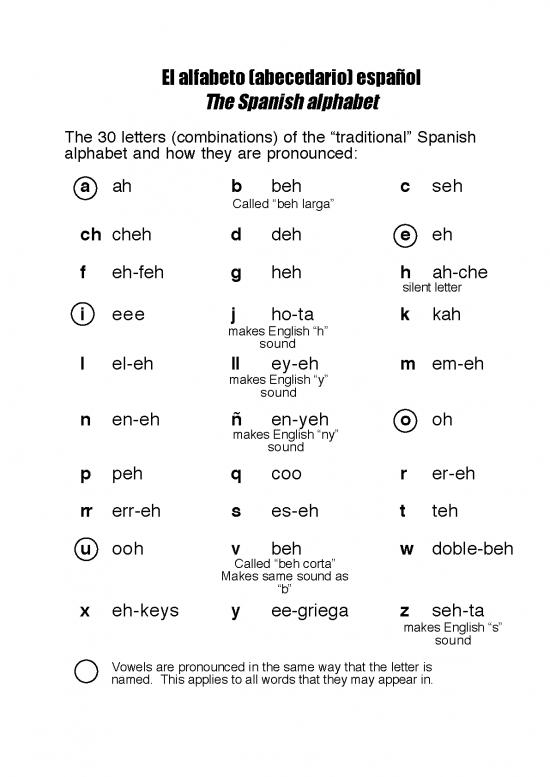 El alfabeto (abecedario) español
The Spanish alphabet

The 30 letters (combinations) of the "traditional" Spanish alphabet and how they are pronounced:

a ah
b beh
Called "beh larga"
c seh

ch cheh
d deh
e eh

f eh-feh
g heh
h ah-che
silent letter

i eee
j ho-ta
makes English "h" sound
k kah

l el-eh
ll ey-eh
makes English "y" sound
m em-eh

n en-eh
ñ en-yeh
makes English "ny" sound
o oh

p peh
q coo
r er-eh

rr err-eh
s es-eh
t teh

u ooh
v beh
Called "beh corta"
Makes same sound as "b"
w doble-beh

x eh-keys
y ee-griega
z seh-ta
makes English "s" sound

Vowels are pronounced in the same way that the letter is named. This applies to all words that they may appear in.